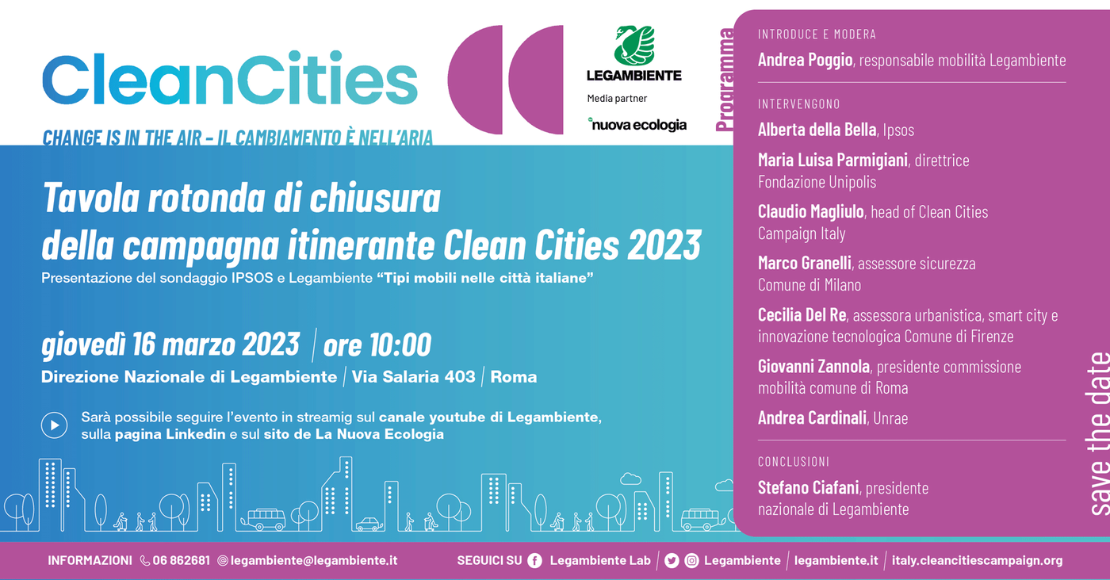 CleanCities

CHANGE IS IN THE AIR - IL CAMBIAMENTO È NELL'ARIA

LEGAMBIENTE

Media partner

nuova ecologia

Tavola rotonda di chiusura della campagna itinerante Clean Cities 2023

Presentazione del sondaggio IPSOS e Legambiente "Tipi mobili nelle città italiane"

giovedì 16 marzo 2023 | ore 10:00

Direzione Nazionale di Legambiente | Via Salaria 403 | Roma

Sarà possibile seguire l'evento in streamig sul canale youtube di Legambiente, sulla pagina Linkedin e sul sito de La Nuova Ecologia

Programma

INTRODUCE E MODERA

Andrea Poggio, responsabile mobilità Legambiente

INTERVENGONO

Alberta della Bella, Ipsos

Maria Luisa Parmigiani, direttrice Fondazione Unipolis

Claudio Magliulo, head of Clean Cities Campaign Italy

Marco Granelli, assessore sicurezza Comune di Milano

Cecilia Del Re, assessora urbanistica, smart city e innovazione tecnologica Comune di Firenze

Giovanni Zannola, presidente commissione mobilità comune di Roma

Andrea Cardinali, Unrae

CONCLUSIONI

Stefano Ciafani, presidente nazionale di Legambiente

save the date

INFORMAZIONI 06 862681 legambiente@legambiente.it

SEGUICI SU Legambiente Lab | Legambiente | legambiente.it | italy.cleancitiescampaign.org